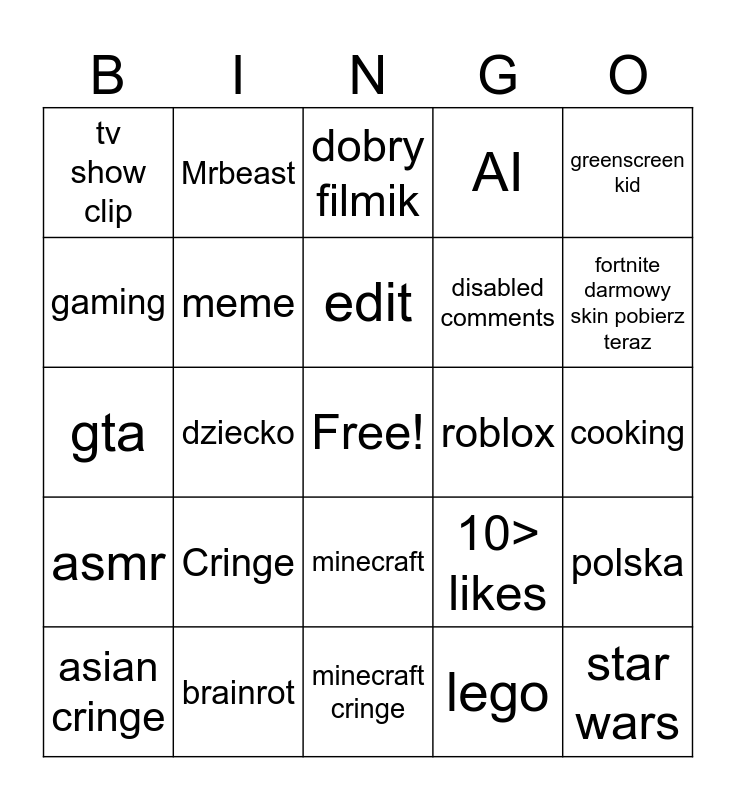 | B | I | N | G | O |
|---|---|---|---|---|
| tv show clip | Mrbeast | dobry filmik | AI | greenscreen kid |
| gaming | meme | edit | disabled comments | fortnite darmowy skin pobierz teraz |
| gta | dziecko | Free! | roblox | cooking |
| asmr | Cringe | minecraft | 10> likes | polska |
| asian cringe | brainrot | minecraft cringe | lego | star wars |